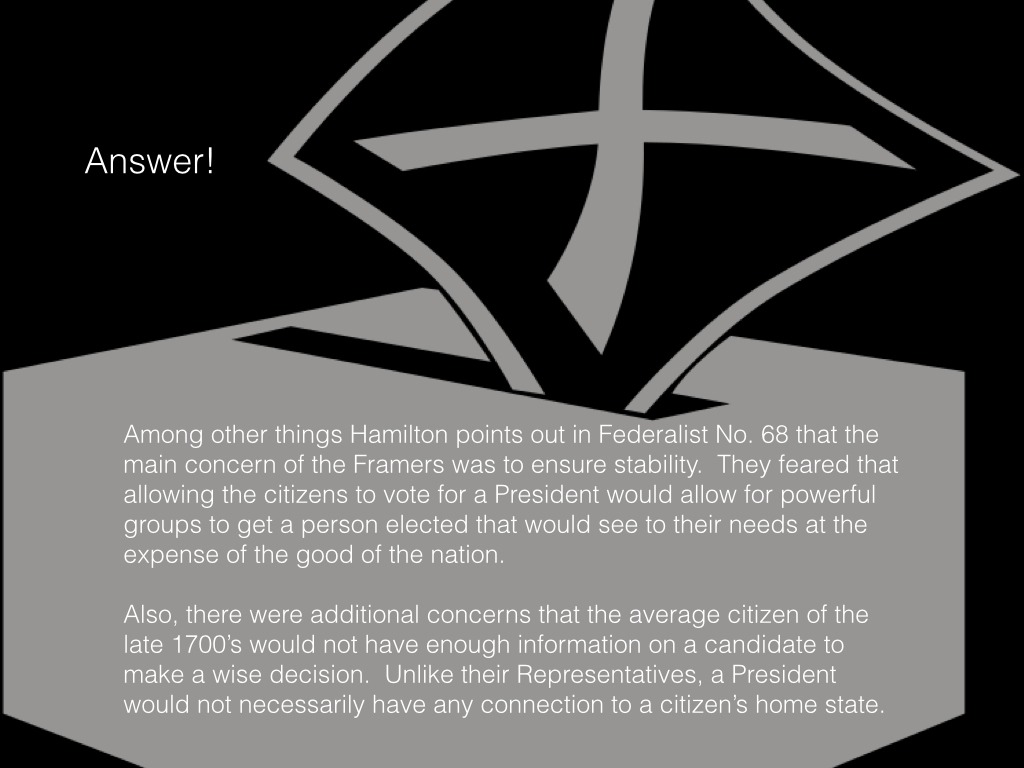 Answer!

Among other things Hamilton points out in Federalist No. 68 that the main concern of the Framers was to ensure stability. They feared that allowing the citizens to vote for a President would allow for powerful groups to get a person elected that would see to their needs at the expense of the good of the nation.

Also, there were additional concerns that the average citizen of the late 1700's would not have enough information on a candidate to make a wise decision. Unlike their Representatives, a President would not necessarily have any connection to a citizen's home state.